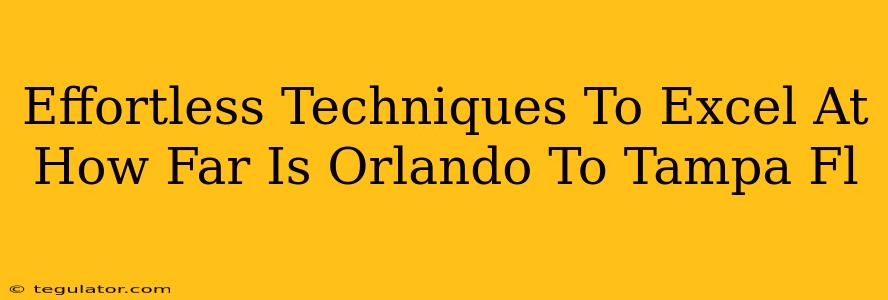 Effortless Techniques To Excel At How Far Is Orlando To Tampa Fl

© tegulator.com